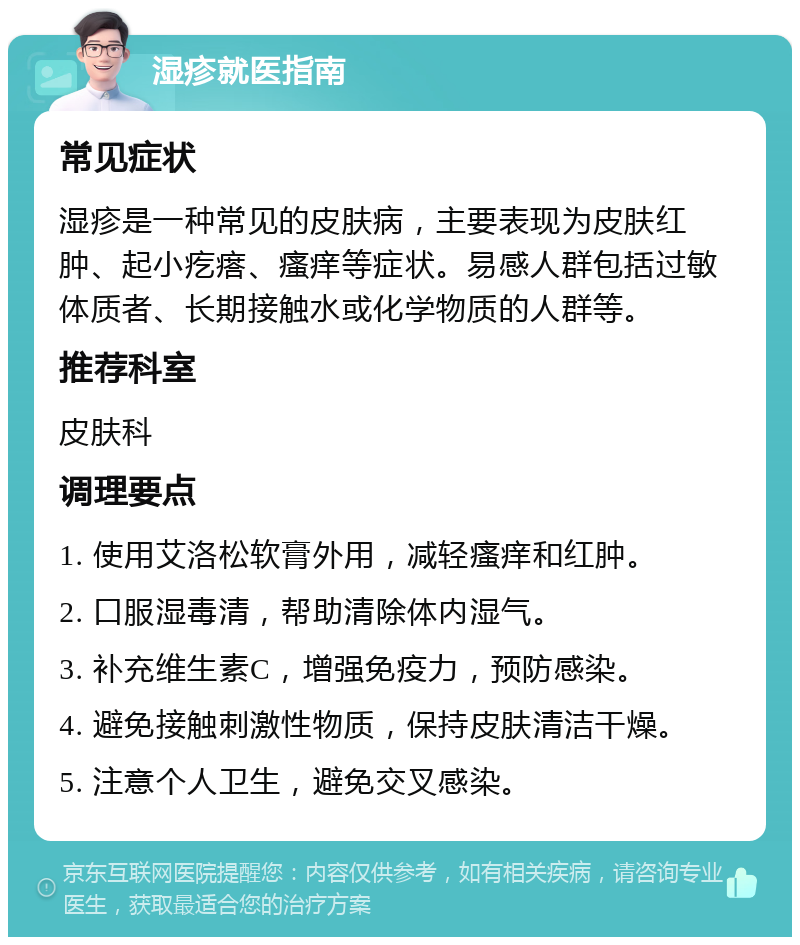 湿疹就医指南

常见症状

湿疹是一种常见的皮肤病，主要表现为皮肤红肿、起小疙瘩、瘙痒等症状。易感人群包括过敏体质者、长期接触水或化学物质的人群等。

推荐科室

皮肤科

调理要点

1. 使用艾洛松软膏外用，减轻瘙痒和红肿。

2. 口服湿毒清，帮助清除体内湿气。

3. 补充维生素C，增强免疫力，预防感染。

4. 避免接触刺激性物质，保持皮肤清洁干燥。

5. 注意个人卫生，避免交叉感染。

京东互联网医院提醒您：内容仅供参考，如有相关疾病，请咨询专业医生，获取最适合您的治疗方案